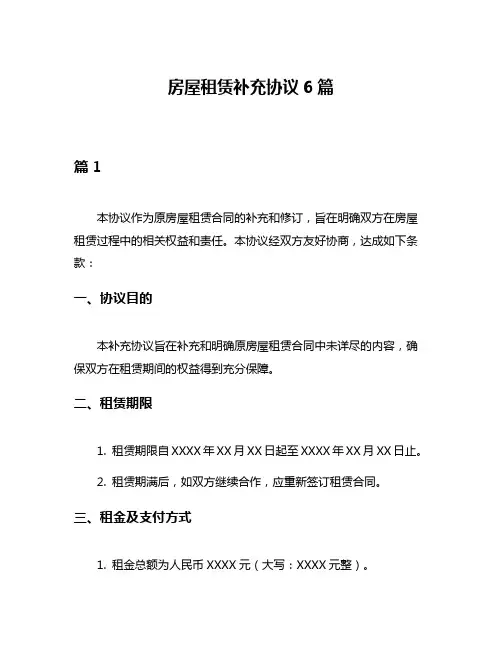 房屋租赁补充协议 6 篇

篇 1

本协议作为原房屋租赁合同的补充和修订，旨在明确双方在房屋租赁过程中的相关权益和责任。本协议经双方友好协商，达成如下条款：

一、协议目的

本补充协议旨在补充和明确原房屋租赁合同中未详尽的内容，确保双方在租赁期间的权益得到充分保障。

二、租赁期限

1. 租赁期限自 XXXX 年 XX 月 XX 日起至 XXXX 年 XX 月 XX 日止。

2. 租赁期满后，如双方继续合作，应重新签订租赁合同。

三、租金及支付方式

1. 租金总额为人民币 XXXX 元（大写：XXXX 元整）。